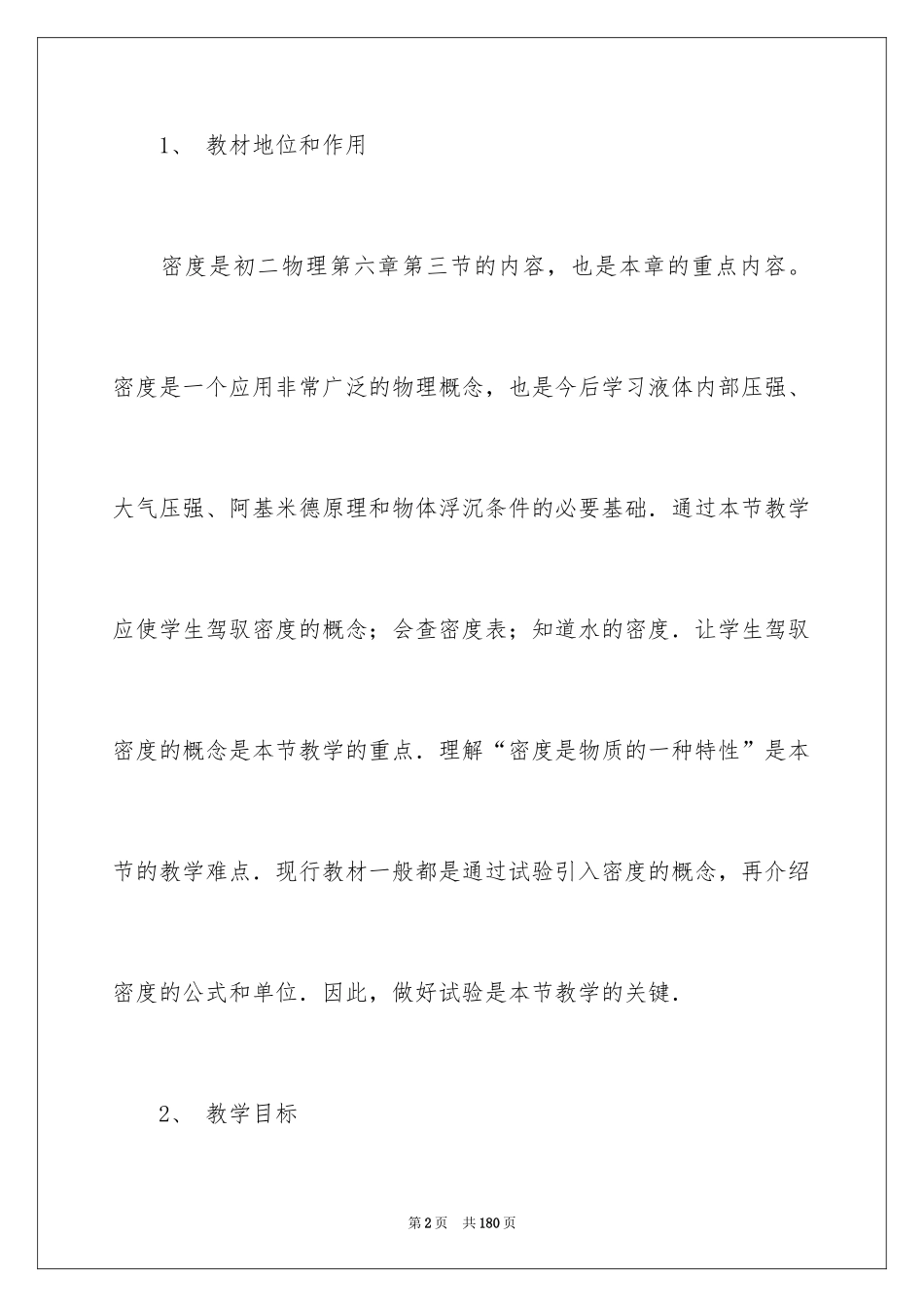 1、 教材地位和作用

密度是初二物理第六章第三节的内容，也是本章的重点内容。密度是一个应用非常广泛的物理概念，也是今后学习液体内部压强、大气压强、阿基米德原理和物体浮沉条件的必要基础．通过本节教学应使学生驾驭密度的概念；会查密度表；知道水的密度．让学生驾驭密度的概念是本节教学的重点．理解“密度是物质的一种特性”是本节的教学难点．现行教材一般都是通过试验引入密度的概念，再介绍密度的公式和单位．因此，做好试验是本节教学的关键．

2、 教学目标

第2页 共180页